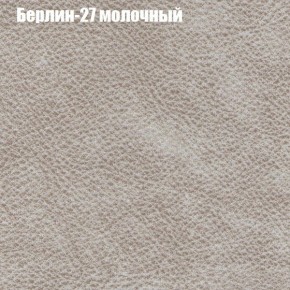 Берлин-27 молочный